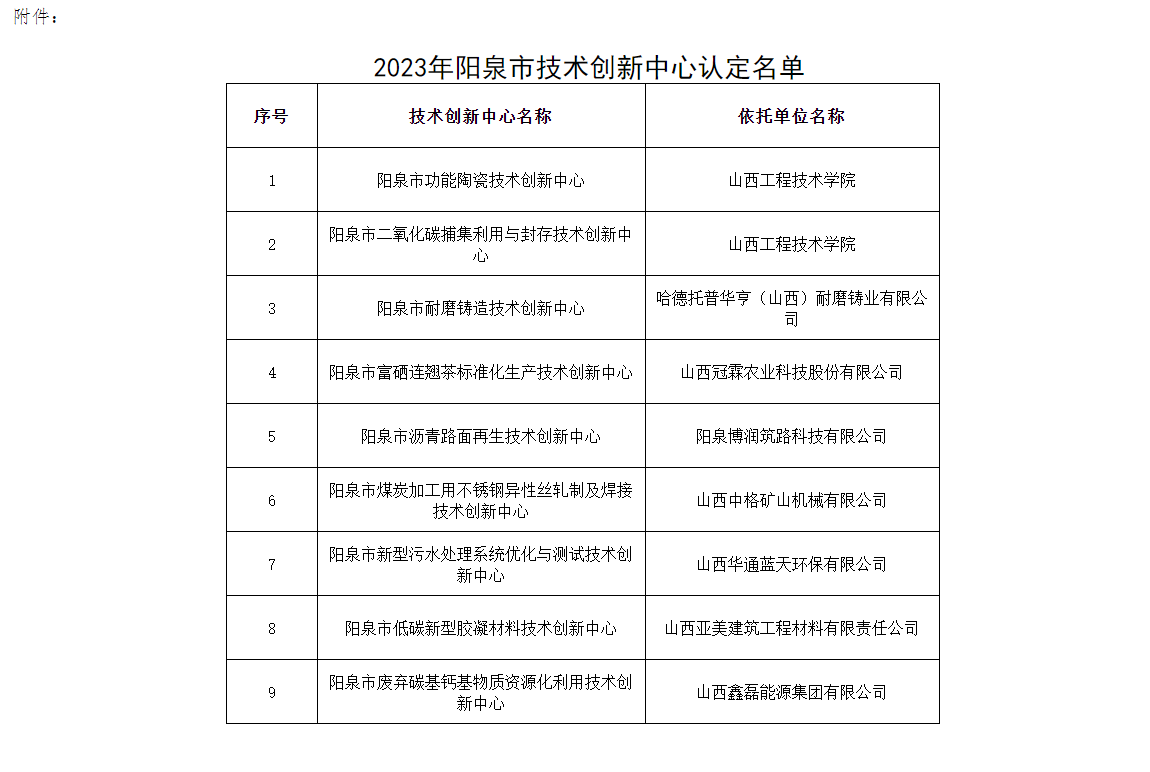 附件：

2023年阳泉市技术创新中心认定名单

| 序号 | 技术创新中心名称 | 依托单位名称 |
|---|---|---|
| 1 | 阳泉市功能陶瓷技术创新中心 | 山西工程技术学院 |
| 2 | 阳泉市二氧化碳捕集利用与封存技术创新中心 | 山西工程技术学院 |
| 3 | 阳泉市耐磨铸造技术创新中心 | 哈德托普华亨（山西）耐磨铸业有限公司 |
| 4 | 阳泉市富硒连翘茶标准化生产技术创新中心 | 山西冠霖农业科技股份有限公司 |
| 5 | 阳泉市沥青路面再生技术创新中心 | 阳泉博润筑路科技有限公司 |
| 6 | 阳泉市煤炭加工用不锈钢异性丝轧制及焊接技术创新中心 | 山西中格矿山机械有限公司 |
| 7 | 阳泉市新型污水处理系统优化与测试技术创新中心 | 山西华通蓝天环保有限公司 |
| 8 | 阳泉市低碳新型胶凝材料技术创新中心 | 山西亚美建筑工程材料有限责任公司 |
| 9 | 阳泉市废弃碳基钙基物质资源化利用技术创新中心 | 山西鑫磊能源集团有限公司 |